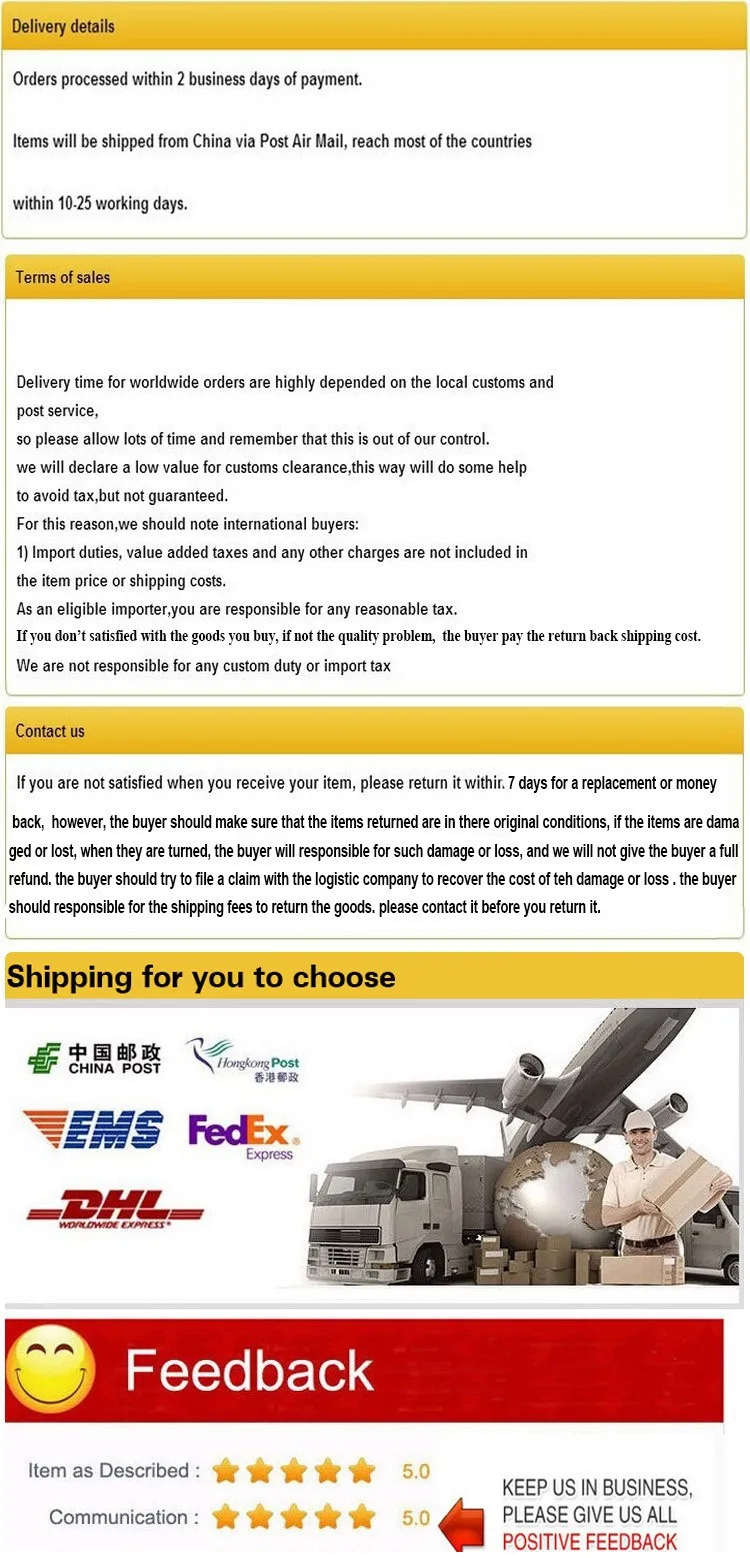 Delivery details

Orders processed within 2 business days of payment.

Items will be shipped from China via Post Air Mail, reach most of the countries

within 10-25 working days.

Terms of sales

Delivery time for worldwide orders are highly depended on the local customs and post service,
so please allow lots of time and remember that this is out of our control.
we will declare a low value for customs clearance,this way will do some help to avoid tax,but not guaranteed.
For this reason,we should note international buyers:
1) Import duties, value added taxes and any other charges are not included in the item price or shipping costs.
As an eligible importer,you are responsible for any reasonable tax.
If you don't satisfied with the goods you buy, if not the quality problem, the buyer pay the return back shipping cost.
We are not responsible for any custom duty or import tax

Contact us

If you are not satisfied when you receive your item, please return it within 7 days for a replacement or money back, however, the buyer should make sure that the items returned are in there original conditions, if the items are damaged or lost, when they are turned, the buyer will responsible for such damage or loss, and we will not give the buyer a full refund. the buyer should try to file a claim with the logistic company to recover the cost of teh damage or loss . the buyer should responsible for the shipping fees to return the goods. please contact it before you return it.

Shipping for you to choose

中国邮政 CHINA POST

Hongkong Post 香港郵政

EMS

FedEx Express

DHL WORLDWIDE EXPRESS

Feedback

Item as Described : 5.0

Communication : 5.0

KEEP US IN BUSINESS, PLEASE GIVE US ALL POSITIVE FEEDBACK